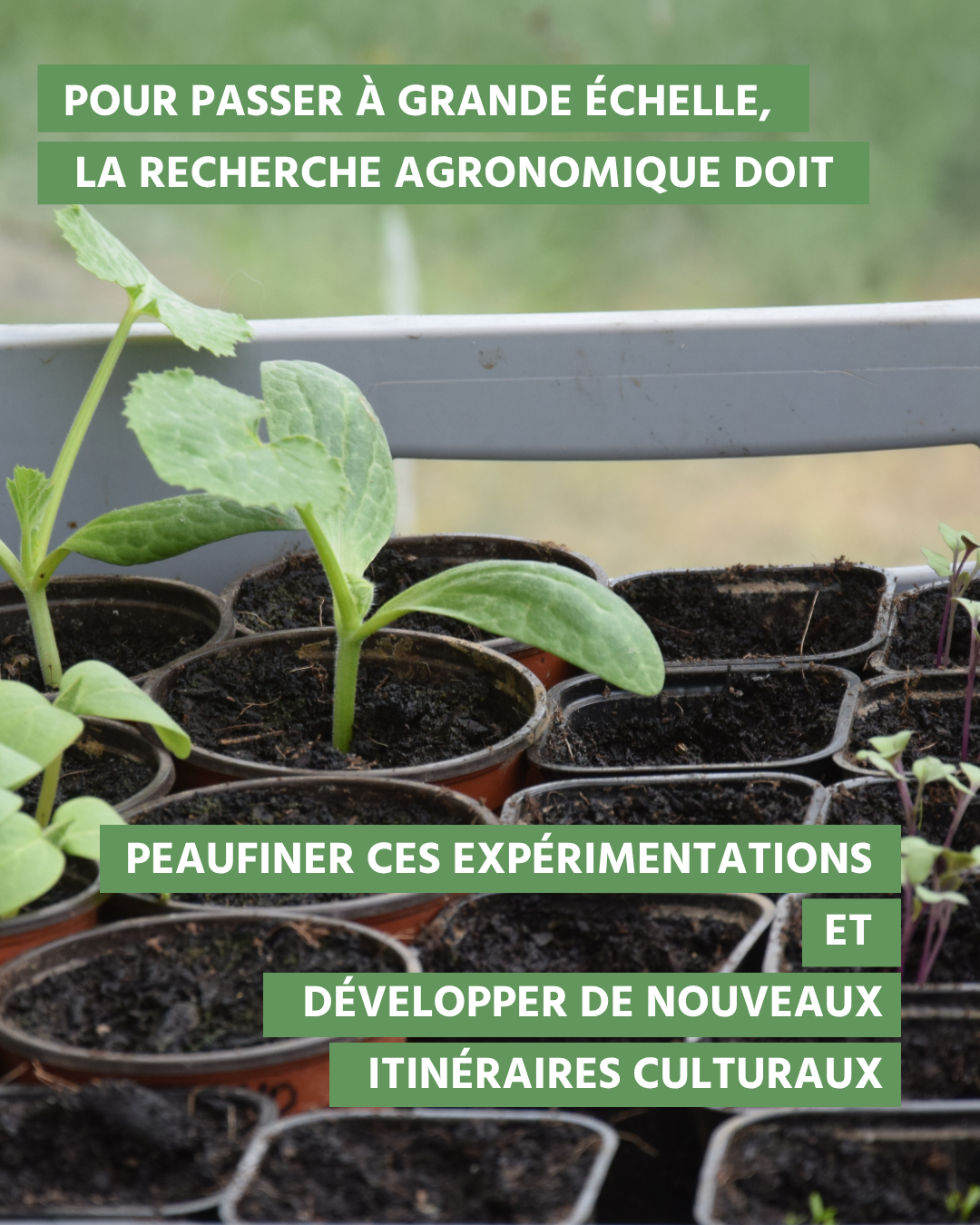 POUR PASSER À GRANDE ÉCHELLE,
LA RECHERCHE AGRONOMIQUE DOIT

PEAUFINER CES EXPÉRIMENTATIONS
ET
DÉVELOPPER DE NOUVEAUX
ITINÉRAIRES CULTURAUX